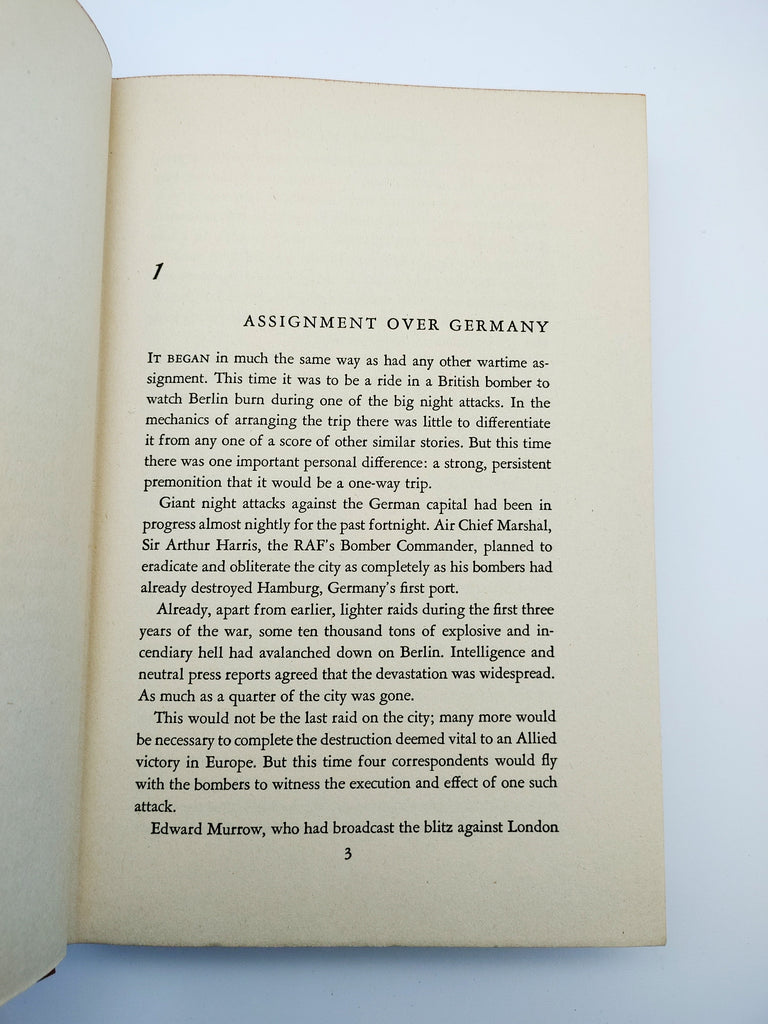 1

ASSIGNMENT OVER GERMANY

IT BEGAN in much the same way as had any other wartime assignment. This time it was to be a ride in a British bomber to watch Berlin burn during one of the big night attacks. In the mechanics of arranging the trip there was little to differentiate it from any one of a score of other similar stories. But this time there was one important personal difference: a strong, persistent premonition that it would be a one-way trip.

Giant night attacks against the German capital had been in progress almost nightly for the past fortnight. Air Chief Marshal, Sir Arthur Harris, the RAF's Bomber Commander, planned to eradicate and obliterate the city as completely as his bombers had already destroyed Hamburg, Germany's first port.

Already, apart from earlier, lighter raids during the first three years of the war, some ten thousand tons of explosive and incendiary hell had avalanched down on Berlin. Intelligence and neutral press reports agreed that the devastation was widespread. As much as a quarter of the city was gone.

This would not be the last raid on the city; many more would be necessary to complete the destruction deemed vital to an Allied victory in Europe. But this time four correspondents would fly with the bombers to witness the execution and effect of one such attack.

Edward Murrow, who had broadcast the blitz against London

3